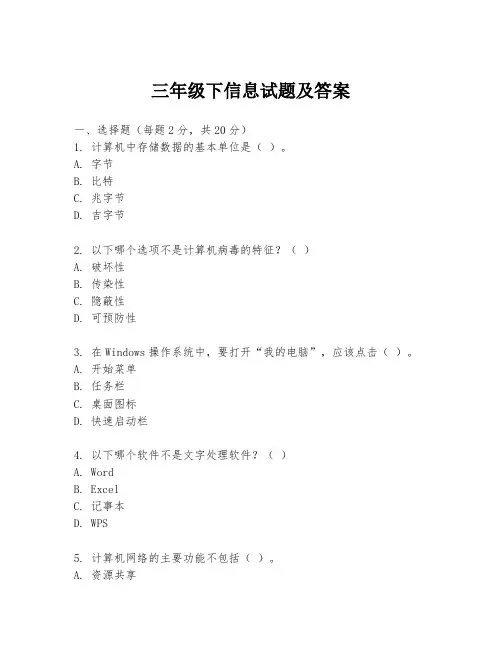 三年级下信息试题及答案

一、选择题（每题 2 分，共 20 分）

1. 计算机中存储数据的基本单位是（ ）。
A. 字节
B. 比特
C. 兆字节
D. 吉字节

2. 以下哪个选项不是计算机病毒的特征？（ ）
A. 破坏性
B. 传染性
C. 隐蔽性
D. 可预防性

3. 在 Windows 操作系统中，要打开“我的电脑”，应该点击（ ）。
A. 开始菜单
B. 任务栏
C. 桌面图标
D. 快速启动栏

4. 以下哪个软件不是文字处理软件？（ ）
A. Word
B. Excel
C. 记事本
D. WPS

5. 计算机网络的主要功能不包括（ ）。
A. 资源共享